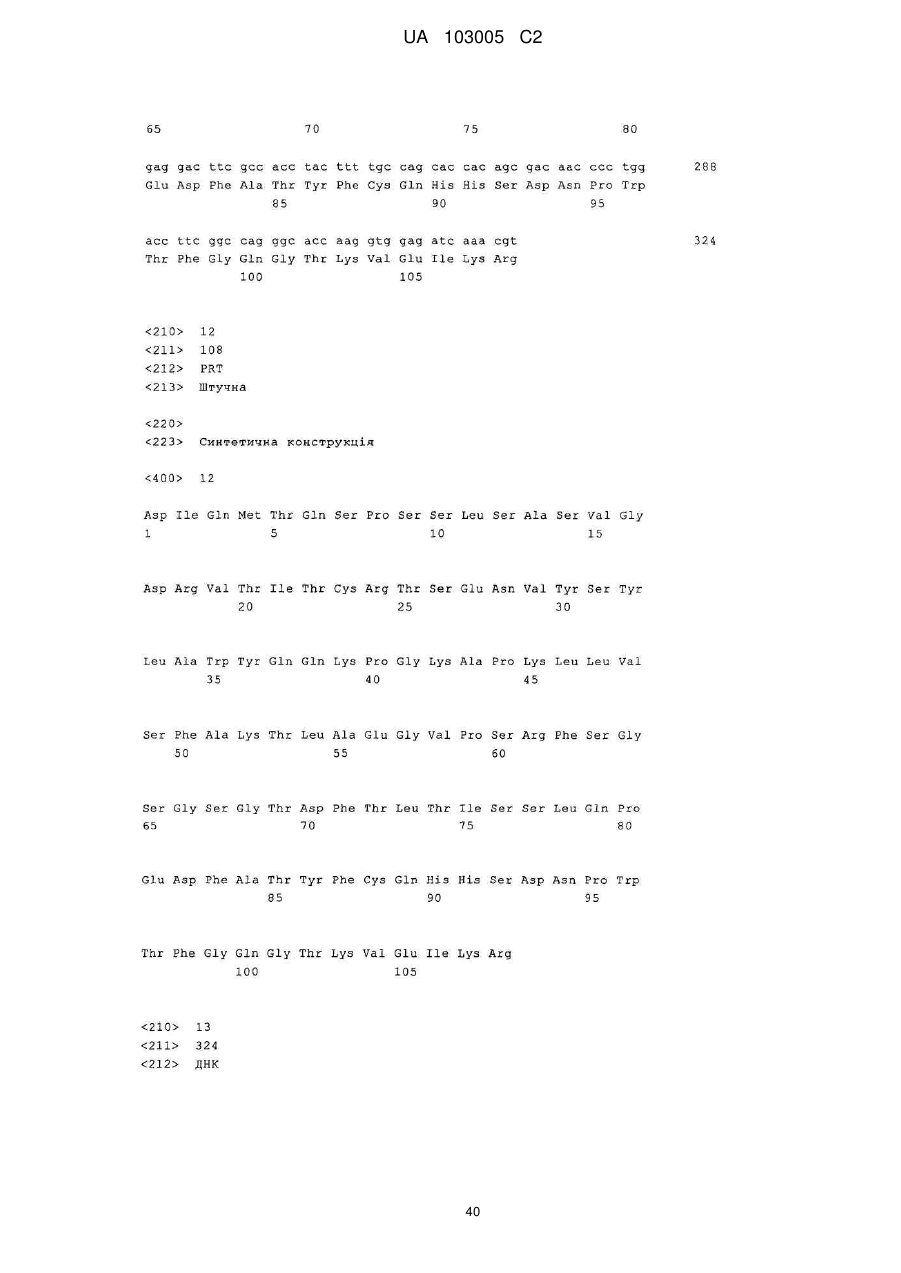 UA 103005 C2

65 70 75 80

gag gac ttc gcc acc tac ttt tgc cag cac cac agc gac aac ccc tgg 288
Glu Asp Phe Ala Thr Tyr Phe Cys Gln His His Ser Asp Asn Pro Trp
85 90 95

acc ttc ggc cag ggc acc aag gtg gag atc aaa cgt 324
Thr Phe Gly Gln Gly Thr Lys Val Glu Ile Lys Arg
100 105

<210> 12
<211> 108
<212> PRT
<213> Штучна

<220>
<223> Синтетична конструкція

<400> 12

Asp Ile Gln Met Thr Gln Ser Pro Ser Ser Leu Ser Ala Ser Val Gly
1 5 10 15

Asp Arg Val Thr Ile Thr Cys Arg Thr Ser Glu Asn Val Tyr Ser Tyr
20 25 30

Leu Ala Trp Tyr Gln Gln Lys Pro Gly Lys Ala Pro Lys Leu Leu Val
35 40 45

Ser Phe Ala Lys Thr Leu Ala Glu Gly Val Pro Ser Arg Phe Ser Gly
50 55 60

Ser Gly Ser Gly Thr Asp Phe Thr Leu Thr Ile Ser Ser Leu Gln Pro
65 70 75 80

Glu Asp Phe Ala Thr Tyr Phe Cys Gln His His Ser Asp Asn Pro Trp
85 90 95

Thr Phe Gly Gln Gly Thr Lys Val Glu Ile Lys Arg
100 105

<210> 13
<211> 324
<212> ДНК

40